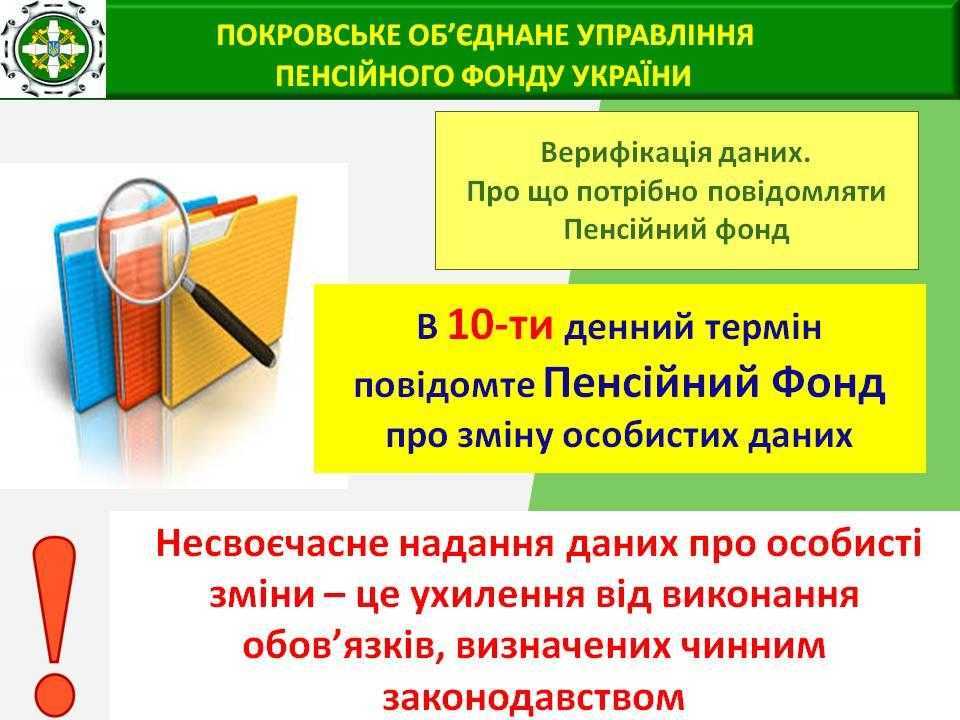 ПОКРОВСЬКЕ ОБ'ЄДНАНЕ УПРАВЛІННЯ ПЕНСІЙНОГО ФОНДУ УКРАЇНИ

Верифікація даних.
Про що потрібно повідомляти Пенсійний фонд

В 10-ти денний термін повідомте Пенсійний Фонд про зміну особистих даних

!

Несвоєчасне надання даних про особисті зміни – це ухилення від виконання обов'язків, визначених чинним законодавством